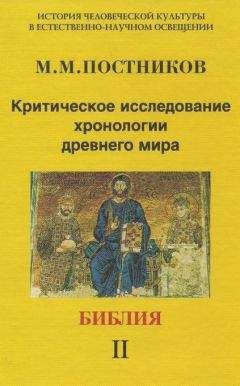 ИСТОРИЯ ЧЕЛОВЕЧЕСКОЙ КУЛЬТУРЫ
В ЕСТЕСТВЕННО-НАУЧНОМ ОСВЕЩЕНИИ

М.М.ПОСТНИКОВ

Критическое исследование хронологии древнего мира

БИБЛИЯ

II